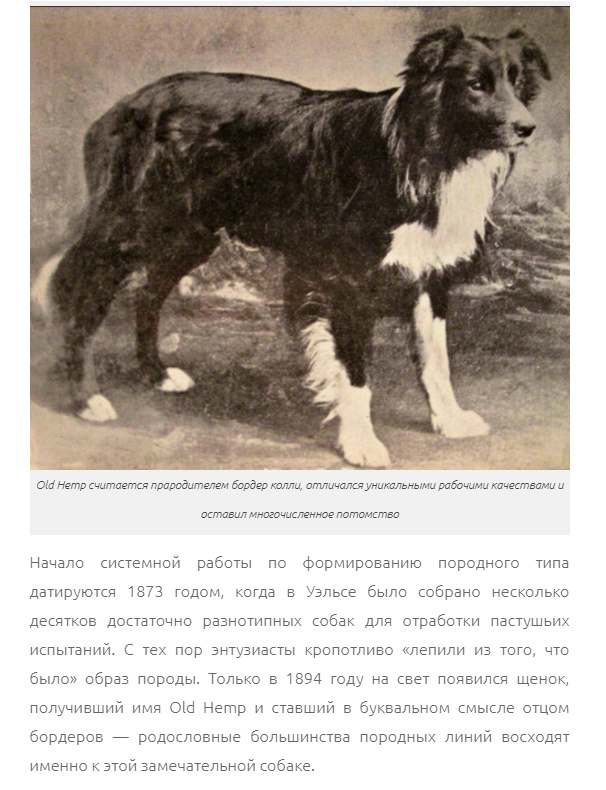 Old Hemp считается прародителем бордер колли, отличался уникальными рабочими качествами и оставил многочисленное потомство

Начало системной работы по формированию породного типа датируются 1873 годом, когда в Уэльсе было собрано несколько десятков достаточно разнотипных собак для отработки пастушьих испытаний. С тех пор энтузиасты кропотливо «лепили из того, что было» образ породы. Только в 1894 году на свет появился щенок, получивший имя Old Hemp и ставший в буквальном смысле отцом бордеров — родословные большинства породных линий восходят именно к этой замечательной собаке.